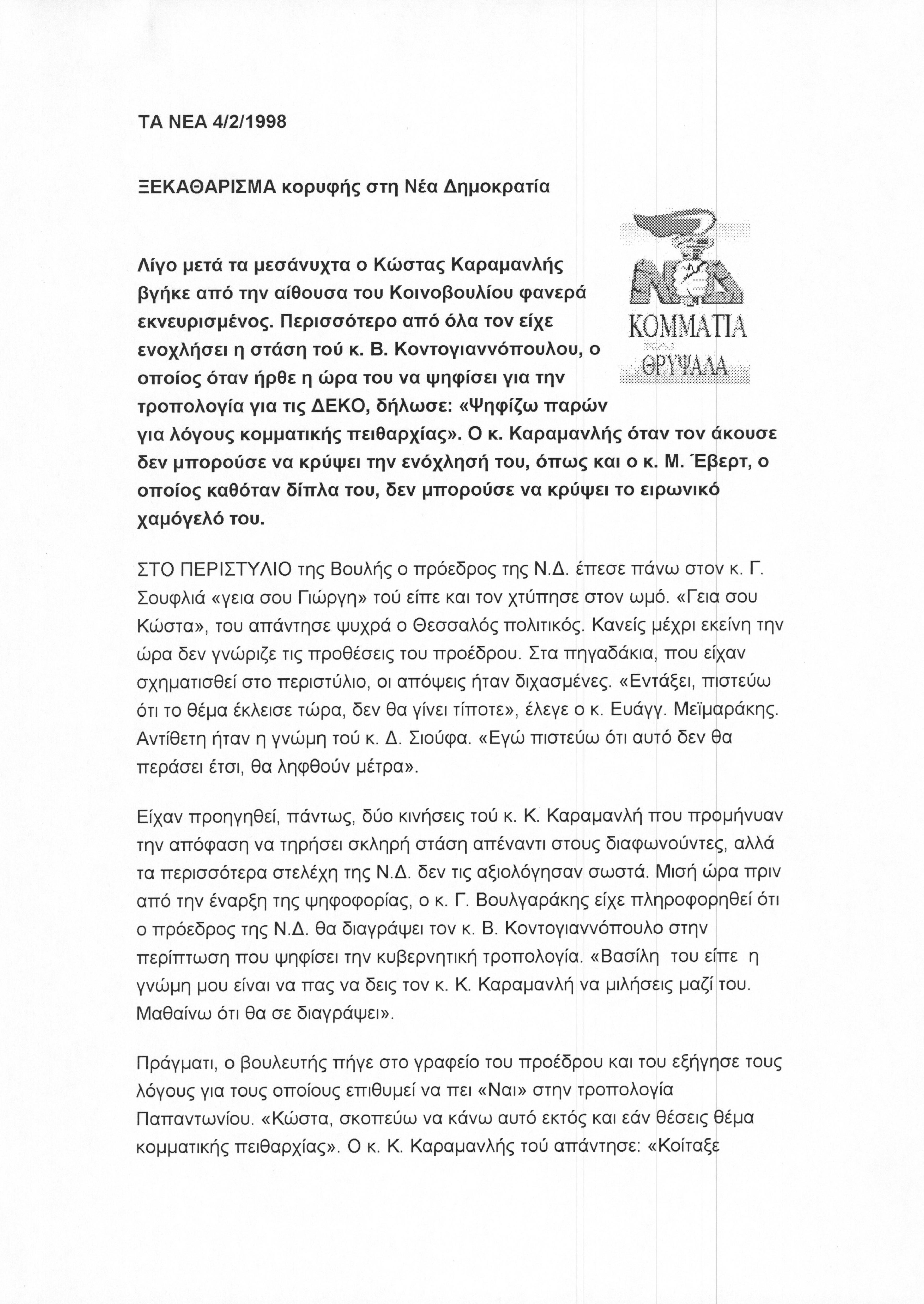 ΤΑ ΝΕΑ 4/2/1998

ΞΕΚΑΘΑΡΙΣΜΑ κορυφής στη Νέα Δημοκρατία

ΝΔ
ΚΟΜΜΑΤΙΑ
ΘΡΥΨΑΛΑ

Λίγο μετά τα μεσάνυχτα ο Κώστας Καραμανλής βγήκε από την αίθουσα του Κοινοβουλίου φανερά εκνευρισμένος. Περισσότερο από όλα τον είχε ενοχλήσει η στάση τού κ. Β. Κοντογιαννόπουλου, ο οποίος όταν ήρθε η ώρα του να ψηφίσει για την τροπολογία για τις ΔΕΚΟ, δήλωσε: «Ψηφίζω παρών για λόγους κομματικής πειθαρχίας». Ο κ. Καραμανλής όταν τον άκουσε δεν μπορούσε να κρύψει την ενόχλησή του, όπως και ο κ. Μ. Έβερτ, ο οποίος καθόταν δίπλα του, δεν μπορούσε να κρύψει το ειρωνικό χαμόγελό του.

ΣΤΟ ΠΕΡΙΣΤΥΛΙΟ της Βουλής ο πρόεδρος της Ν.Δ. έπεσε πάνω στον κ. Γ. Σουφλιά «γεια σου Γιώργη» τού είπε και τον χτύπησε στον ωμό. «Γεια σου Κώστα», του απάντησε ψυχρά ο Θεσσαλός πολιτικός. Κανείς μέχρι εκείνη την ώρα δεν γνώριζε τις προθέσεις του προέδρου. Στα πηγαδάκια, που είχαν σχηματισθεί στο περιστύλιο, οι απόψεις ήταν διχασμένες. «Εντάξει, πιστεύω ότι το θέμα έκλεισε τώρα, δεν θα γίνει τίποτε», έλεγε ο κ. Ευάγγ. Μεϊμαράκης. Αντίθετη ήταν η γνώμη τού κ. Δ. Σιούφα. «Εγώ πιστεύω ότι αυτό δεν θα περάσει έτσι, θα ληφθούν μέτρα».

Είχαν προηγηθεί, πάντως, δύο κινήσεις τού κ. Κ. Καραμανλή που προμήνυαν την απόφαση να τηρήσει σκληρή στάση απέναντι στους διαφωνούντες, αλλά τα περισσότερα στελέχη της Ν.Δ. δεν τις αξιολόγησαν σωστά. Μισή ώρα πριν από την έναρξη της ψηφοφορίας, ο κ. Γ. Βουλγαράκης είχε πληροφορηθεί ότι ο πρόεδρος της Ν.Δ. θα διαγράψει τον κ. Β. Κοντογιαννόπουλο στην περίπτωση που ψηφίσει την κυβερνητική τροπολογία. «Βασίλη του είπε η γνώμη μου είναι να πας να δεις τον κ. Κ. Καραμανλή να μιλήσεις μαζί του. Μαθαίνω ότι θα σε διαγράψει».

Πράγματι, ο βουλευτής πήγε στο γραφείο του προέδρου και του εξήγησε τους λόγους για τους οποίους επιθυμεί να πει «Ναι» στην τροπολογία Παπαντωνίου. «Κώστα, σκοπεύω να κάνω αυτό εκτός και εάν θέσεις θέμα κομματικής πειθαρχίας». Ο κ. Κ. Καραμανλής τού απάντησε: «Κοίταξε